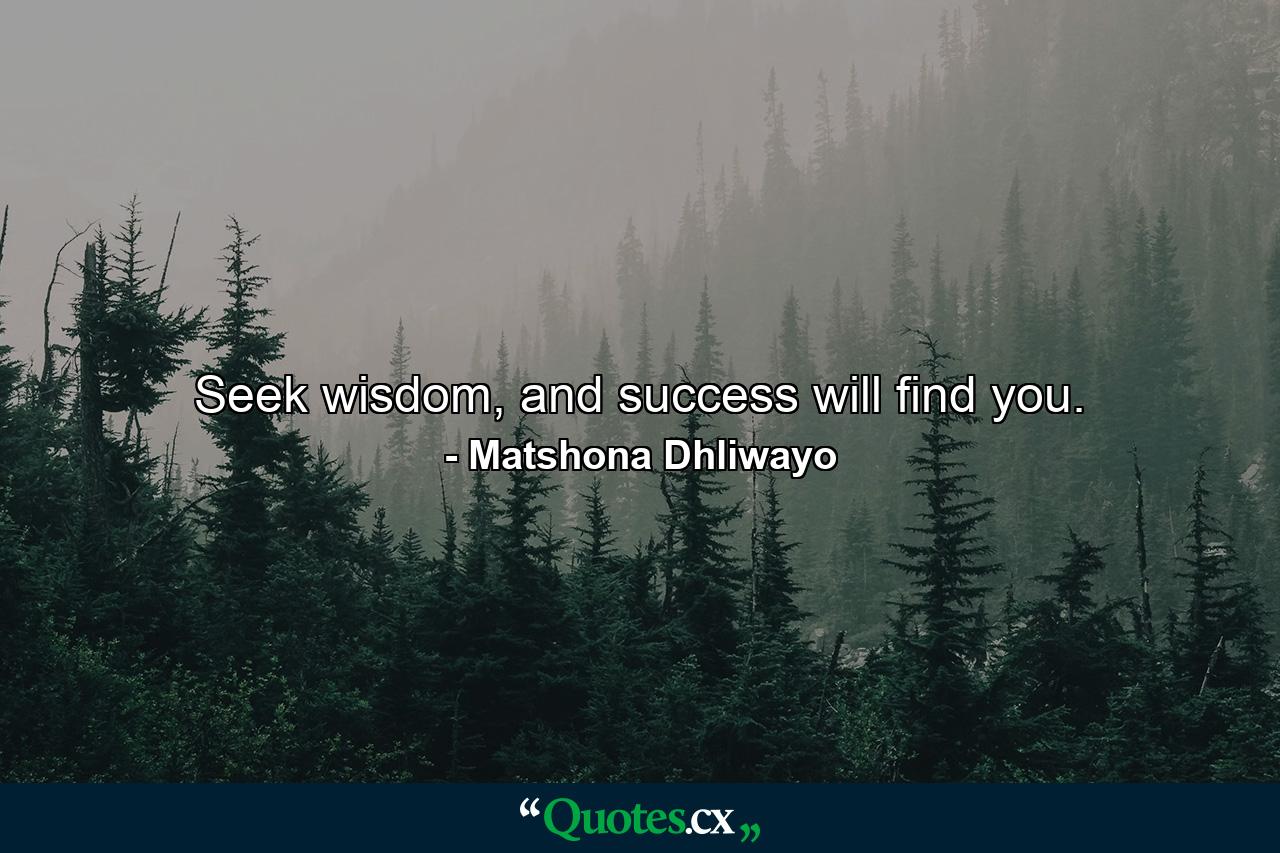 Seek wisdom, and success will find you.
- Matshona Dhliwayo

“Quotes.cx„